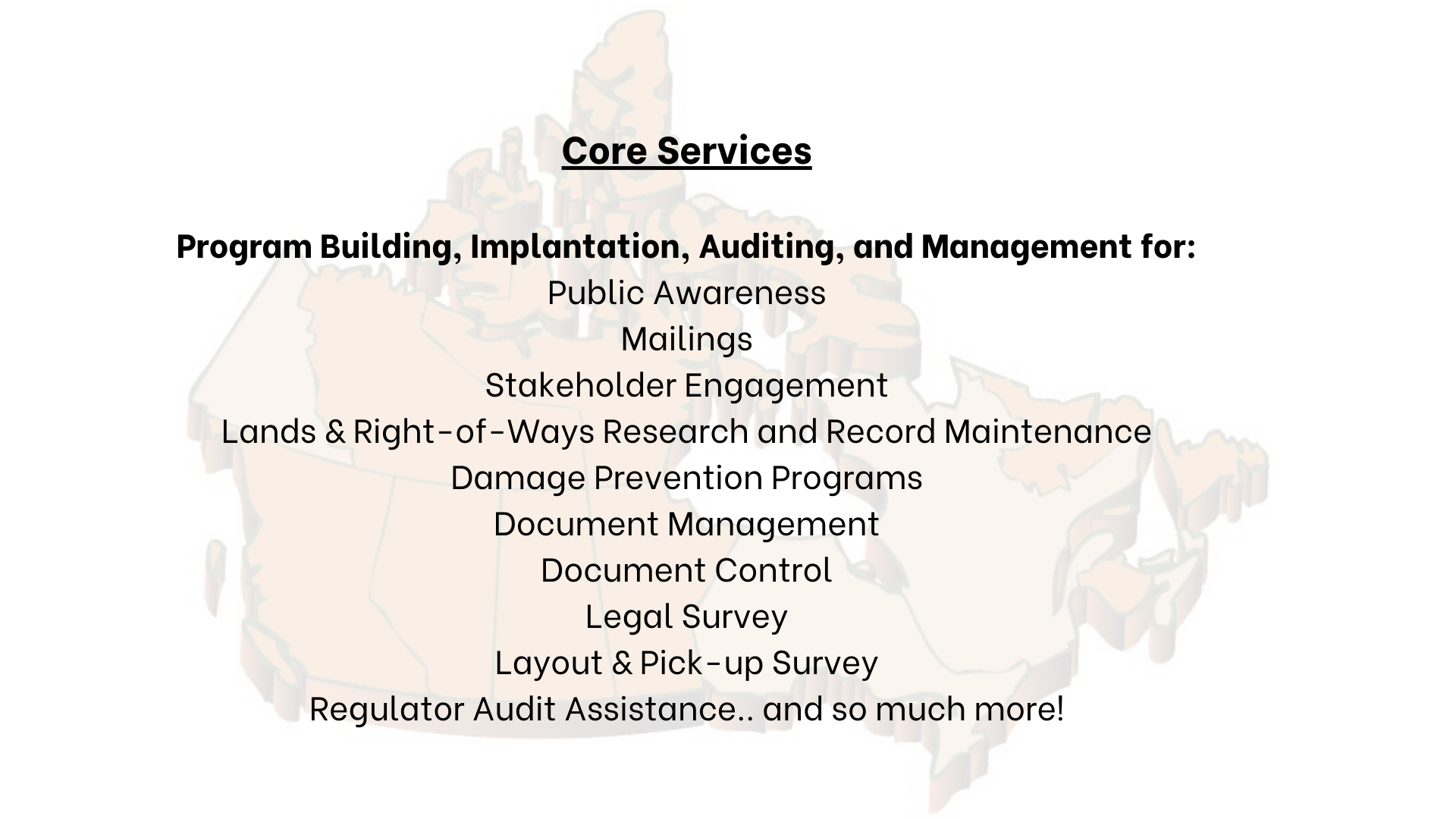 Core Services

Program Building, Implantation, Auditing, and Management for:
Public Awareness
Mailings
Stakeholder Engagement
Lands & Right-of-Ways Research and Record Maintenance
Damage Prevention Programs
Document Management
Document Control
Legal Survey
Layout & Pick-up Survey
Regulator Audit Assistance.. and so much more!